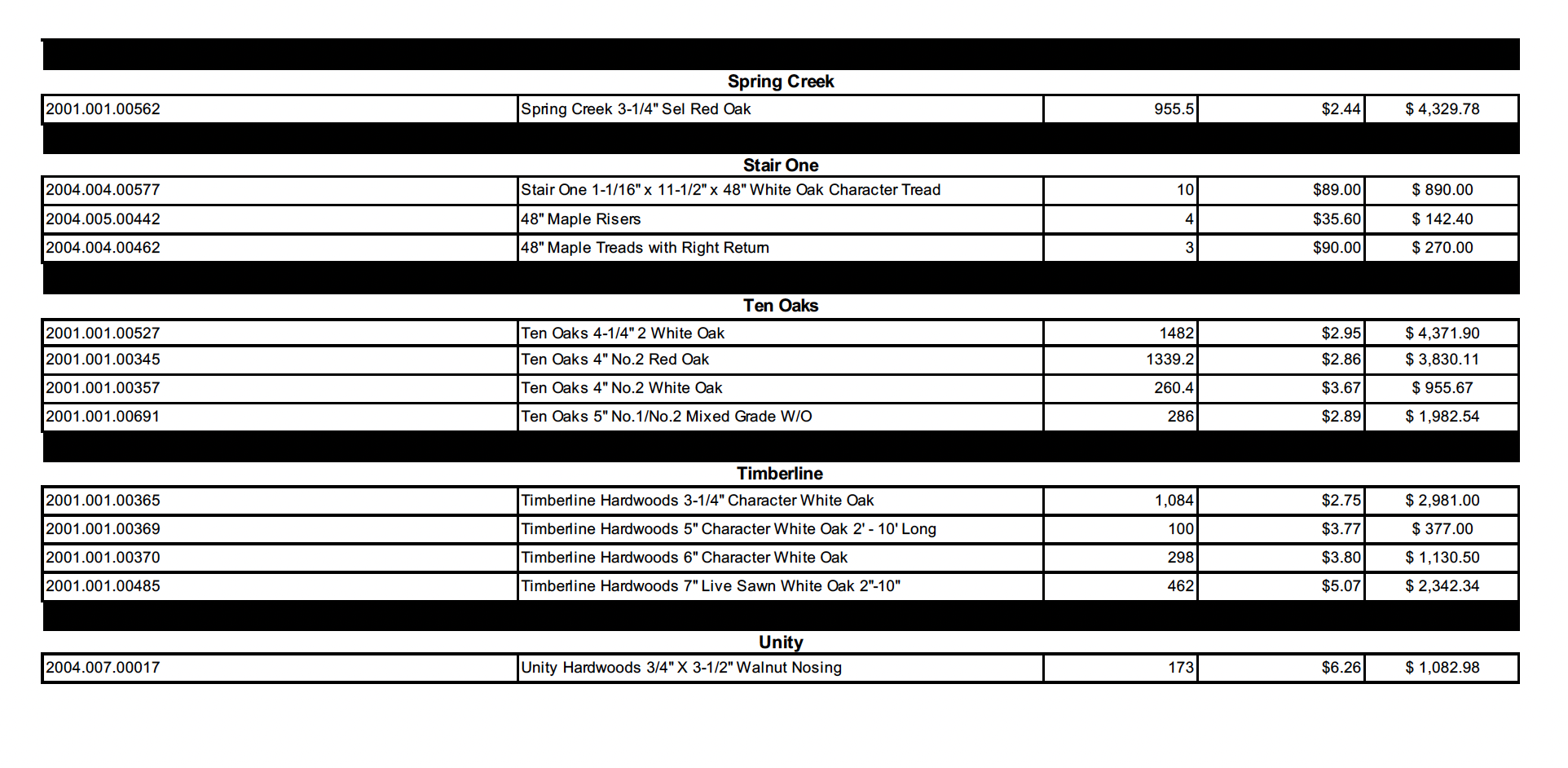 Spring Creek

| | | | | |
|---|---|---|---|---|
| 2001.001.00562 | Spring Creek 3-1/4" Sel Red Oak | 955.5 | \$2.44 | \$ 4,329.78 |

Stair One

| | | | | |
|---|---|---|---|---|
| 2004.004.00577 | Stair One 1-1/16" x 11-1/2" x 48" White Oak Character Tread | 10 | \$89.00 | \$ 890.00 |
| 2004.005.00442 | 48" Maple Risers | 4 | \$35.60 | \$ 142.40 |
| 2004.004.00462 | 48" Maple Treads with Right Return | 3 | \$90.00 | \$ 270.00 |

Ten Oaks

| | | | | |
|---|---|---|---|---|
| 2001.001.00527 | Ten Oaks 4-1/4" 2 White Oak | 1482 | \$2.95 | \$ 4,371.90 |
| 2001.001.00345 | Ten Oaks 4" No.2 Red Oak | 1339.2 | \$2.86 | \$ 3,830.11 |
| 2001.001.00357 | Ten Oaks 4" No.2 White Oak | 260.4 | \$3.67 | \$ 955.67 |
| 2001.001.00691 | Ten Oaks 5" No.1/No.2 Mixed Grade W/O | 286 | \$2.89 | \$ 1,982.54 |

Timberline

| | | | | |
|---|---|---|---|---|
| 2001.001.00365 | Timberline Hardwoods 3-1/4" Character White Oak | 1,084 | \$2.75 | \$ 2,981.00 |
| 2001.001.00369 | Timberline Hardwoods 5" Character White Oak 2' - 10' Long | 100 | \$3.77 | \$ 377.00 |
| 2001.001.00370 | Timberline Hardwoods 6" Character White Oak | 298 | \$3.80 | \$ 1,130.50 |
| 2001.001.00485 | Timberline Hardwoods 7" Live Sawn White Oak 2"-10" | 462 | \$5.07 | \$ 2,342.34 |

Unity

| | | | | |
|---|---|---|---|---|
| 2004.007.00017 | Unity Hardwoods 3/4" X 3-1/2" Walnut Nosing | 173 | \$6.26 | \$ 1,082.98 |